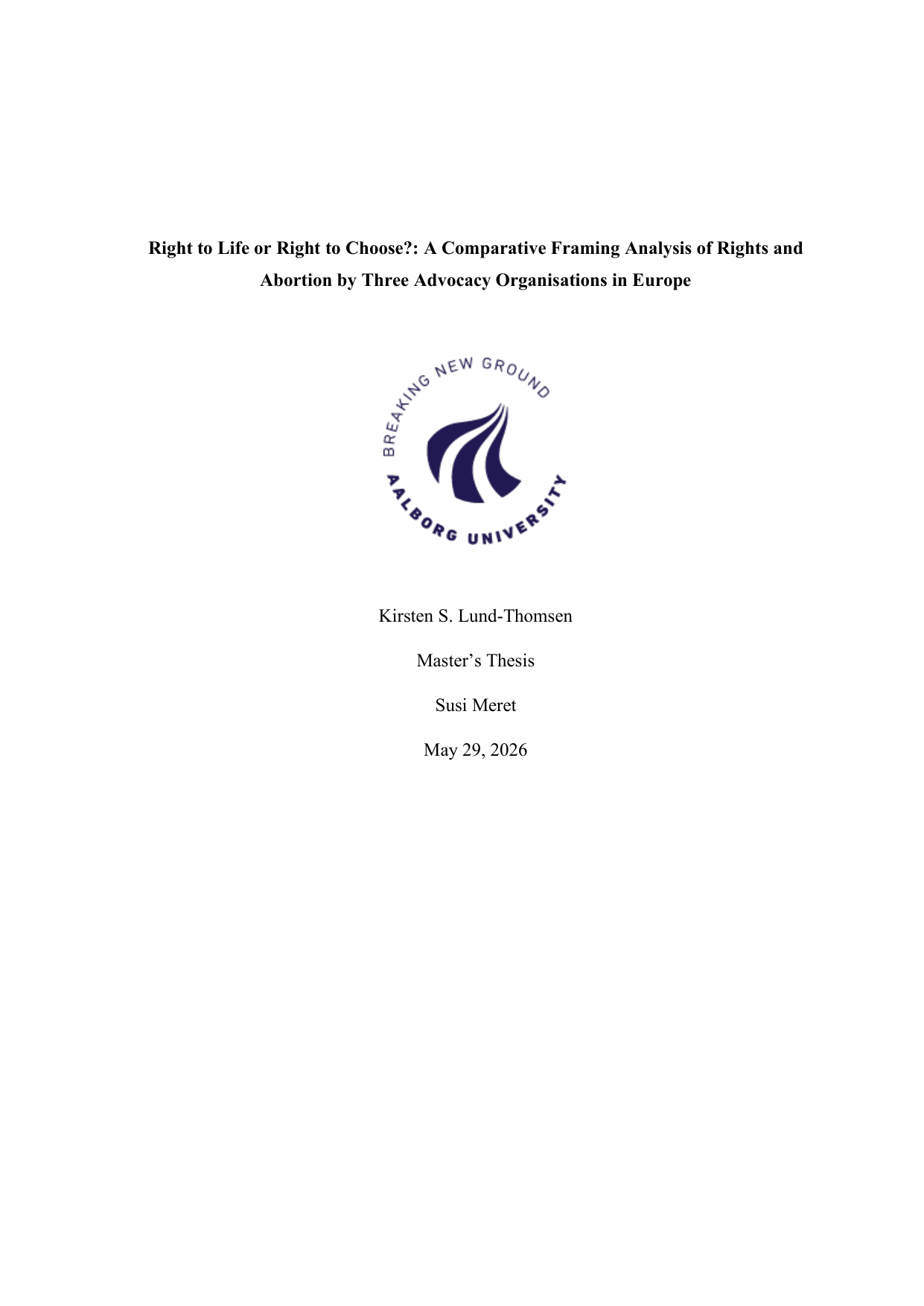 Right to Life or Right to Choose?: A Comparative Framing Analysis of Rights and Abortion by Three Advocacy Organisations in Europe

BREAKING NEW GROUND

AALBORG UNIVERSITY

Kirsten S. Lund-Thomsen

Master's Thesis

Susi Meret

May 29, 2026